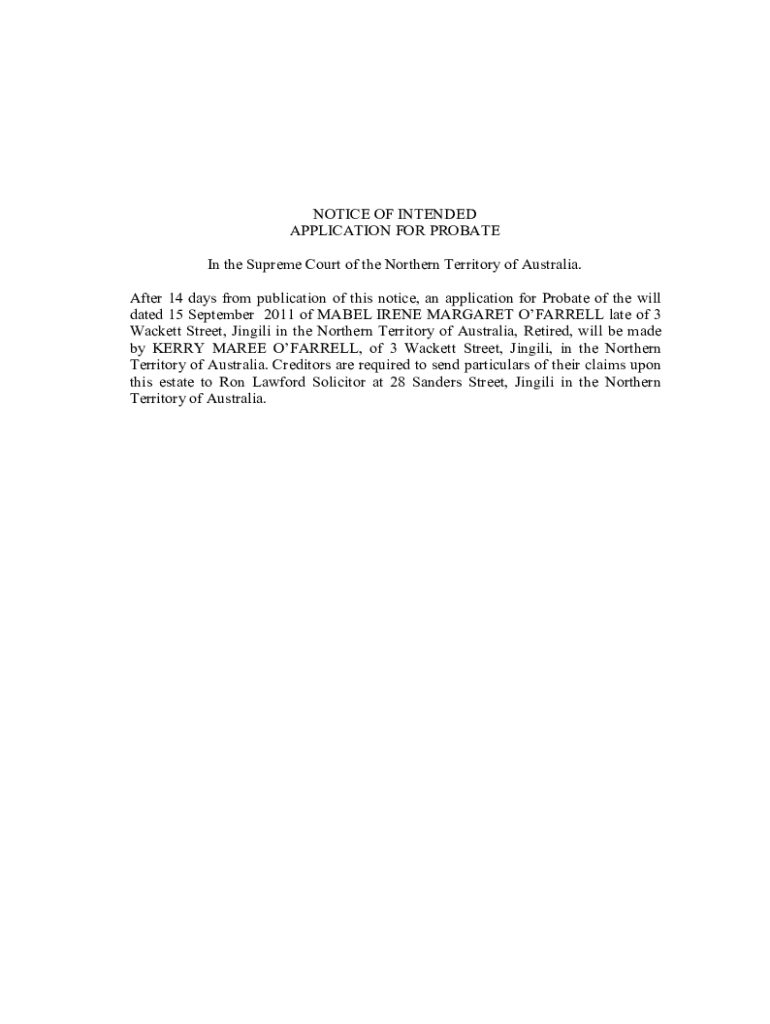 NOTICE OF INTENDED
APPLICATION FOR PROBATE

In the Supreme Court of the Northern Territory of Australia.

After 14 days from publication of this notice, an application for Probate of the will dated 15 September 2011 of MABEL IRENE MARGARET O'FARRELL late of 3 Wackett Street, Jingili in the Northern Territory of Australia, Retired, will be made by KERRY MAREE O'FARRELL, of 3 Wackett Street, Jingili, in the Northern Territory of Australia. Creditors are required to send particulars of their claims upon this estate to Ron Lawford Solicitor at 28 Sanders Street, Jingili in the Northern Territory of Australia.